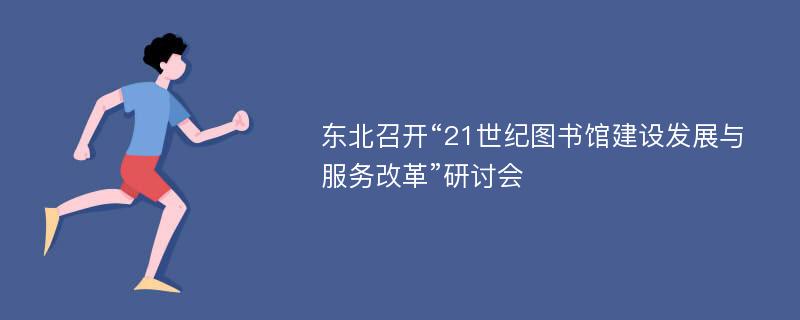 东北召开“21世纪图书馆建设发展与服务改革”研讨会